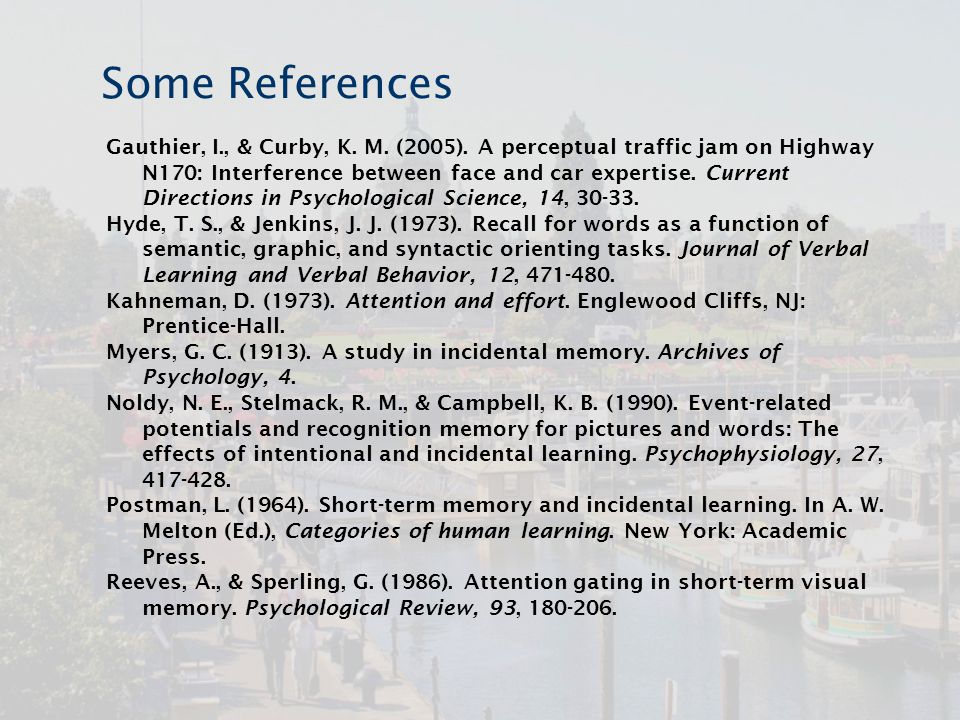 Some References

Gauthier, I., & Curby, K. M. (2005). A perceptual traffic jam on Highway N170: Interference between face and car expertise. Current Directions in Psychological Science, 14, 30-33.

Hyde, T. S., & Jenkins, J. J. (1973). Recall for words as a function of semantic, graphic, and syntactic orienting tasks. Journal of Verbal Learning and Verbal Behavior, 12, 471-480.

Kahneman, D. (1973). Attention and effort. Englewood Cliffs, NJ: Prentice-Hall.

Myers, G. C. (1913). A study in incidental memory. Archives of Psychology, 4.

Noldy, N. E., Stelmack, R. M., & Campbell, K. B. (1990). Event-related potentials and recognition memory for pictures and words: The effects of intentional and incidental learning. Psychophysiology, 27, 417-428.

Postman, L. (1964). Short-term memory and incidental learning. In A. W. Melton (Ed.), Categories of human learning. New York: Academic Press.

Reeves, A., & Sperling, G. (1986). Attention gating in short-term visual memory. Psychological Review, 93, 180-206.